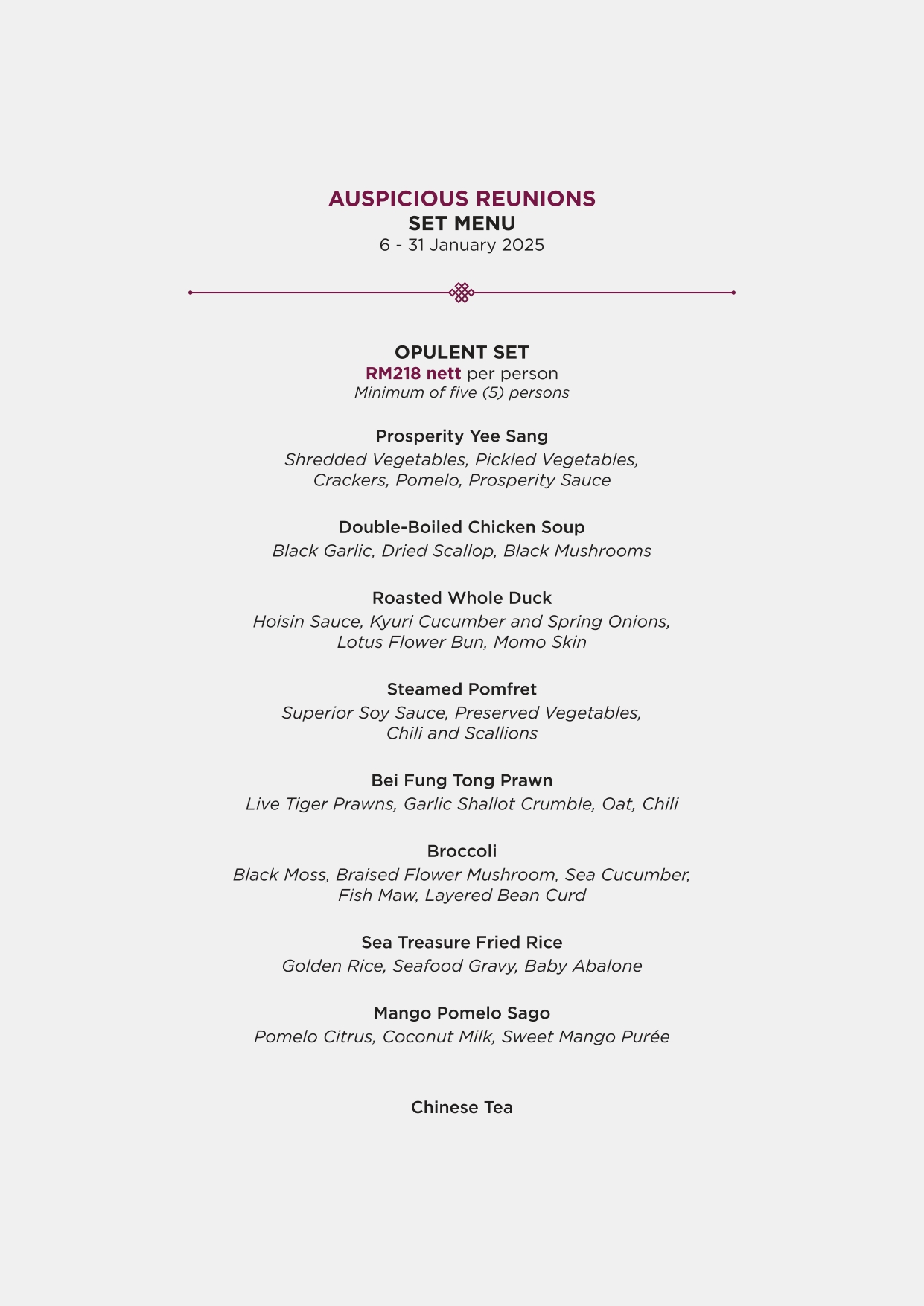 AUSPICIOUS REUNIONS
SET MENU
6 - 31 January 2025

OPULENT SET
RM218 nett per person
Minimum of five (5) persons

Prosperity Yee Sang
Shredded Vegetables, Pickled Vegetables, Crackers, Pomelo, Prosperity Sauce

Double-Boiled Chicken Soup
Black Garlic, Dried Scallop, Black Mushrooms

Roasted Whole Duck
Hoisin Sauce, Kyuri Cucumber and Spring Onions, Lotus Flower Bun, Momo Skin

Steamed Pomfret
Superior Soy Sauce, Preserved Vegetables, Chili and Scallions

Bei Fung Tong Prawn
Live Tiger Prawns, Garlic Shallot Crumble, Oat, Chili

Broccoli
Black Moss, Braised Flower Mushroom, Sea Cucumber, Fish Maw, Layered Bean Curd

Sea Treasure Fried Rice
Golden Rice, Seafood Gravy, Baby Abalone

Mango Pomelo Sago
Pomelo Citrus, Coconut Milk, Sweet Mango Purée

Chinese Tea